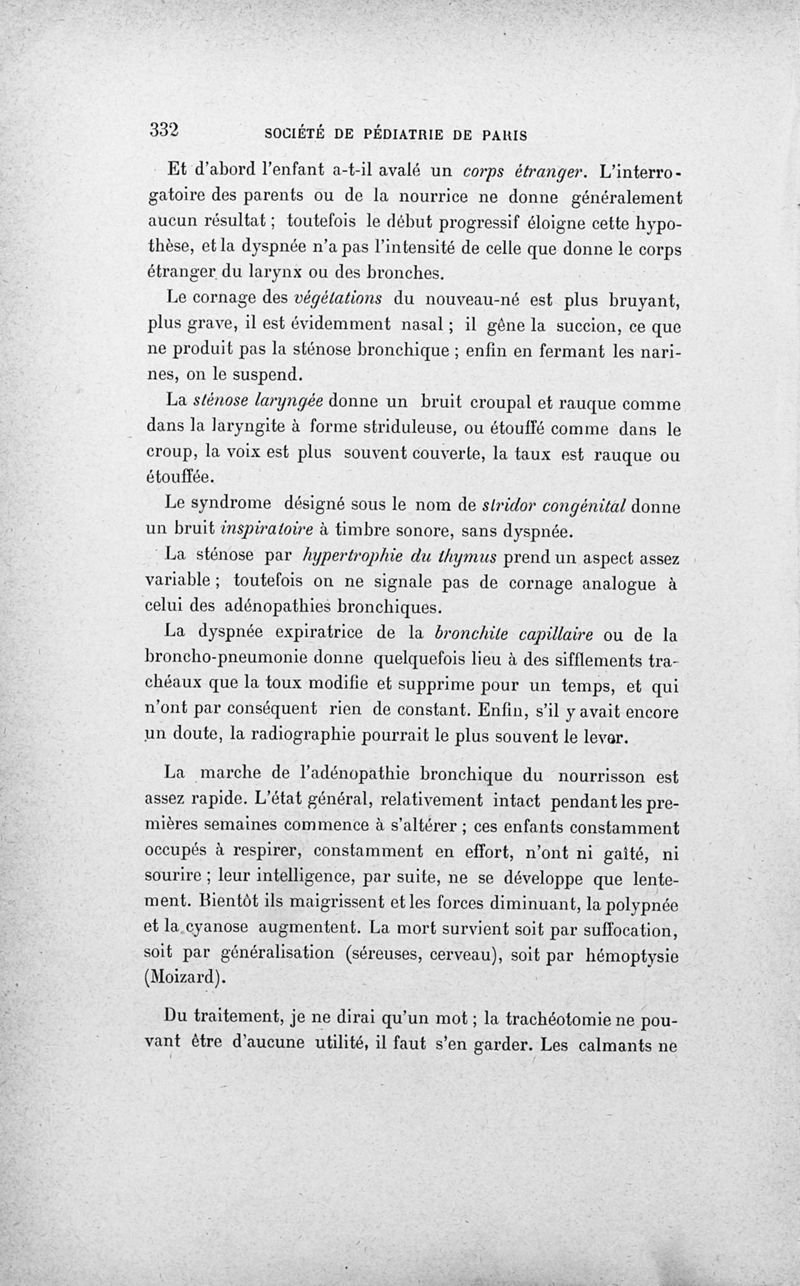 332 SOCIÉTÉ DE PÉDIATRIE DE PARIS

Et d'abord l'enfant a-t-il avalé un corps étranger. L'interrogatoire des parents ou de la nourrice ne donne généralement aucun résultat ; toutefois le début progressif éloigne cette hypothèse, et la dyspnée n'a pas l'intensité de celle que donne le corps étranger du larynx ou des bronches.

Le cornage des végétations du nouveau-né est plus bruyant, plus grave, il est évidemment nasal ; il gêne la succion, ce que ne produit pas la sténose bronchique ; enfin en fermant les narines, on le suspend.

La sténose laryngée donne un bruit croupal et rauque comme dans la laryngite à forme striduleuse, ou étouffé comme dans le croup, la voix est plus souvent couverte, la taux est rauque ou étouffée.

Le syndrome désigné sous le nom de stridor congénital donne un bruit inspiratoire à timbre sonore, sans dyspnée.

La sténose par hypertrophie du thymus prend un aspect assez variable ; toutefois on ne signale pas de cornage analogue à celui des adénopathies bronchiques.

La dyspnée expiratrice de la bronchite capillaire ou de la broncho-pneumonie donne quelquefois lieu à des sifflements trachéaux que la toux modifie et supprime pour un temps, et qui n'ont par conséquent rien de constant. Enfin, s'il y avait encore un doute, la radiographie pourrait le plus souvent le lever.

La marche de l'adénopathie bronchique du nourrisson est assez rapide. L'état général, relativement intact pendant les premières semaines commence à s'altérer ; ces enfants constamment occupés à respirer, constamment en effort, n'ont ni gaîté, ni sourire ; leur intelligence, par suite, ne se développe que lentement. Bientôt ils maigrissent et les forces diminuant, la polypnée et la cyanose augmentent. La mort survient soit par suffocation, soit par généralisation (séreuses, cerveau), soit par hémoptysie (Moizard).

Du traitement, je ne dirai qu'un mot ; la trachéotomie ne pouvant être d'aucune utilité, il faut s'en garder. Les calmants ne